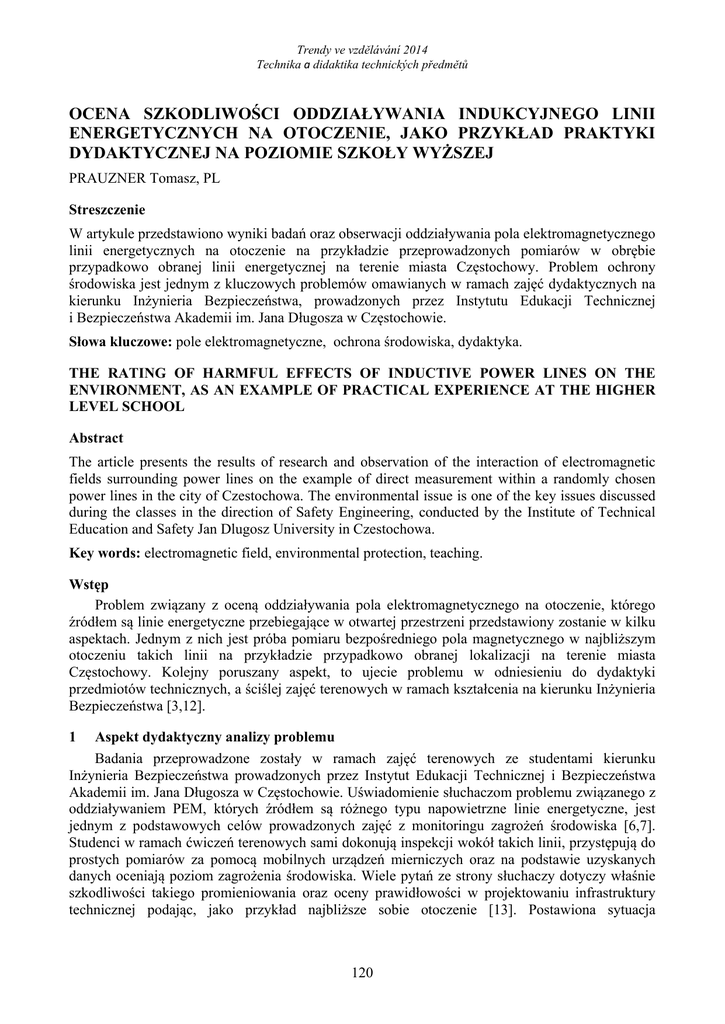 Trendy ve vzdělávání 2014
Technika a didaktika technických předmětů

OCENA SZKODLIWOŚCI ODDZIAŁYWANIA INDUKCYJNEGO LINII ENERGETYCZNYCH NA OTOCZENIE, JAKO PRZYKŁAD PRAKTYKI DYDAKTYCZNEJ NA POZIOMIE SZKOŁY WYŻSZEJ
PRAUZNER Tomasz, PL

Streszczenie
W artykule przedstawiono wyniki badań oraz obserwacji oddziaływania pola elektromagnetycznego linii energetycznych na otoczenie na przykładzie przeprowadzonych pomiarów w obrębie przypadkowo obranej linii energetycznej na terenie miasta Częstochowy. Problem ochrony środowiska jest jednym z kluczowych problemów omawianych w ramach zajęć dydaktycznych na kierunku Inżynieria Bezpieczeństwa, prowadzonych przez Instytutu Edukacji Technicznej i Bezpieczeństwa Akademii im. Jana Długosza w Częstochowie.
Słowa kluczowe: pole elektromagnetyczne, ochrona środowiska, dydaktyka.

THE RATING OF HARMFUL EFFECTS OF INDUCTIVE POWER LINES ON THE ENVIRONMENT, AS AN EXAMPLE OF PRACTICAL EXPERIENCE AT THE HIGHER LEVEL SCHOOL

Abstract
The article presents the results of research and observation of the interaction of electromagnetic fields surrounding power lines on the example of direct measurement within a randomly chosen power lines in the city of Czestochowa. The environmental issue is one of the key issues discussed during the classes in the direction of Safety Engineering, conducted by the Institute of Technical Education and Safety Jan Dlugosz University in Czestochowa.
Key words: electromagnetic field, environmental protection, teaching.

Wstęp
Problem związany z oceną oddziaływania pola elektromagnetycznego na otoczenie, którego źródłem są linie energetyczne przebiegające w otwartej przestrzeni przedstawiony zostanie w kilku aspektach. Jednym z nich jest próba pomiaru bezpośredniego pola magnetycznego w najbliższym otoczeniu takich linii na przykładzie przypadkowo obranej lokalizacji na terenie miasta Częstochowy. Kolejny poruszany aspekt, to ujecie problemu w odniesieniu do dydaktyki przedmiotów technicznych, a ściślej zajęć terenowych w ramach kształcenia na kierunku Inżynieria Bezpieczeństwa [3,12].

1 Aspekt dydaktyczny analizy problemu
Badania przeprowadzone zostały w ramach zajęć terenowych ze studentami kierunku Inżynieria Bezpieczeństwa prowadzonych przez Instytut Edukacji Technicznej i Bezpieczeństwa Akademii im. Jana Długosza w Częstochowie. Uświadomienie słuchaczom problemu związanego z oddziaływaniem PEM, których źródłem są różnego typu napowietrzne linie energetyczne, jest jednym z podstawowych celów prowadzonych zajęć z monitoringu zagrożeń środowiska [6,7]. Studenci w ramach ćwiczeń terenowych sami dokonują inspekcji wokół takich linii, przystępują do prostych pomiarów za pomocą mobilnych urządzeń mierniczych oraz na podstawie uzyskanych danych oceniają poziom zagrożenia środowiska. Wiele pytań ze strony słuchaczy dotyczy właśnie szkodliwości takiego promieniowania oraz oceny prawidłowości w projektowaniu infrastruktury technicznej podając, jako przykład najbliższe sobie otoczenie [13]. Postawiona sytuacja

120